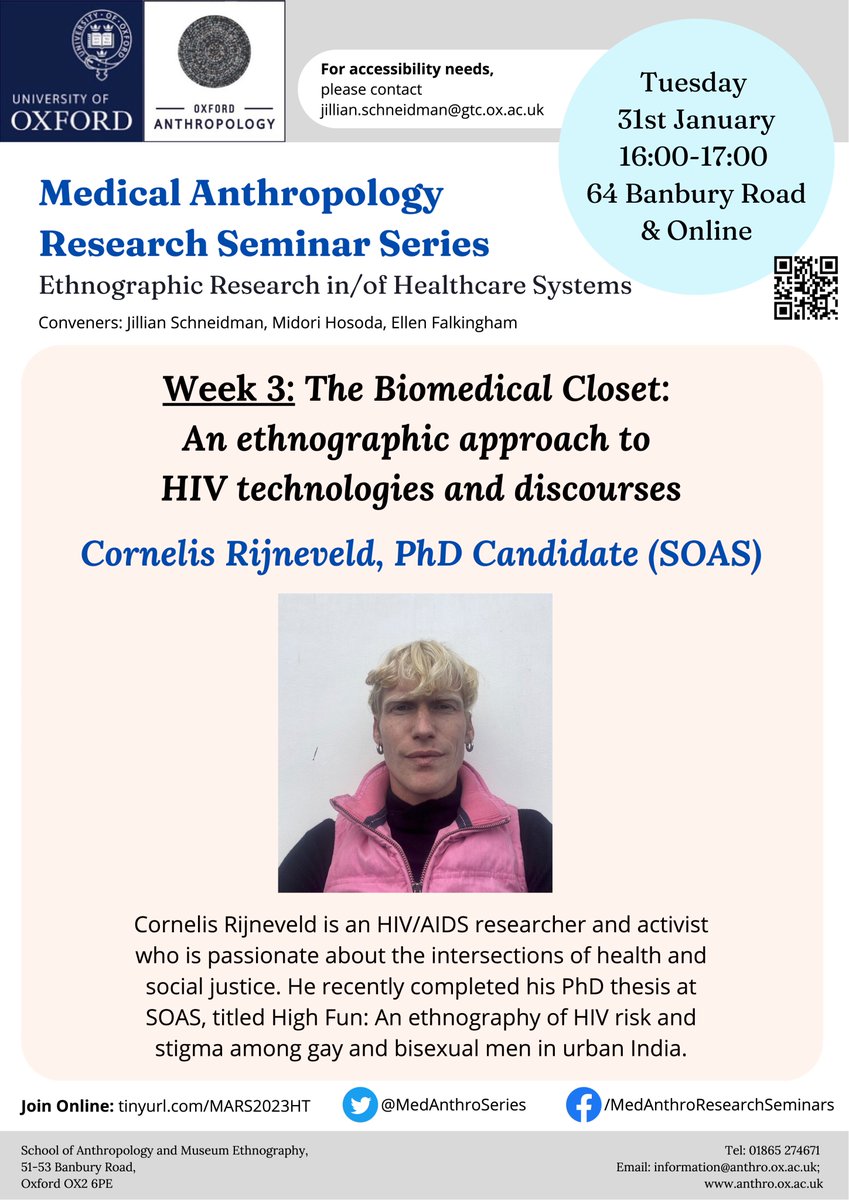 UNIVERSITY OF OXFORD

OXFORD ANTHROPOLOGY

For accessibility needs, please contact jillian.schneidman@gtc.ox.ac.uk

Tuesday 31st January 16:00-17:00 64 Banbury Road & Online

Medical Anthropology Research Seminar Series

Ethnographic Research in/of Healthcare Systems

Conveners: Jillian Schneidman, Midori Hosoda, Ellen Falkingham

Week 3: The Biomedical Closet: An ethnographic approach to HIV technologies and discourses

Cornelis Rijneveld, PhD Candidate (SOAS)

Cornelis Rijneveld is an HIV/AIDS researcher and activist who is passionate about the intersections of health and social justice. He recently completed his PhD thesis at SOAS, titled High Fun: An ethnography of HIV risk and stigma among gay and bisexual men in urban India.

Join Online: tinyurl.com/MARS2023HT

@MedAnthroSeries

/MedAnthroResearchSeminars

School of Anthropology and Museum Ethnography, 51-53 Banbury Road, Oxford OX2 6PE

Tel: 01865 274671
Email: information@anthro.ox.ac.uk;
www.anthro.ox.ac.uk